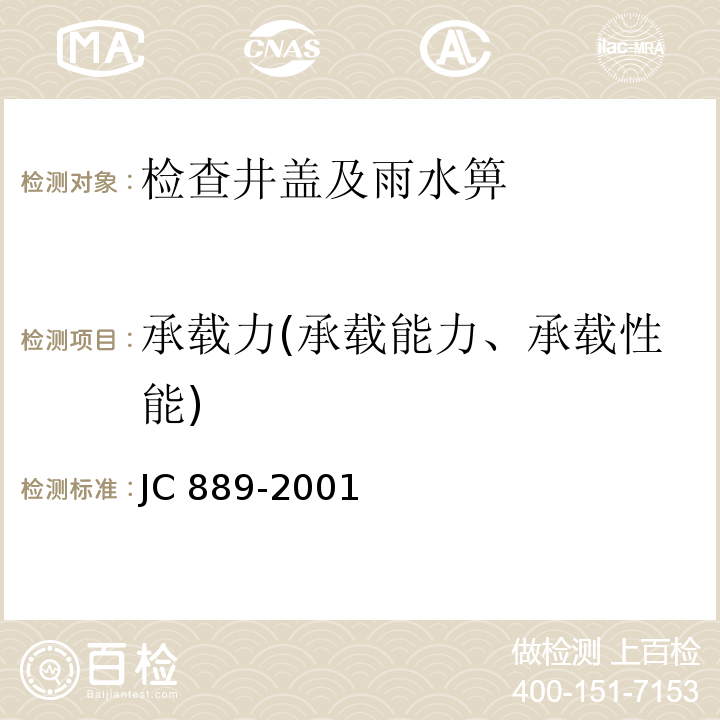 MA CNAS AC ilac-MRA

检测对象：检查井盖及雨水箅

检测项目：承载力(承载能力、承载性能)

检测标准：JC 889-2001

百检 Baijiantest.com

做检测 上百检
400-151-7153